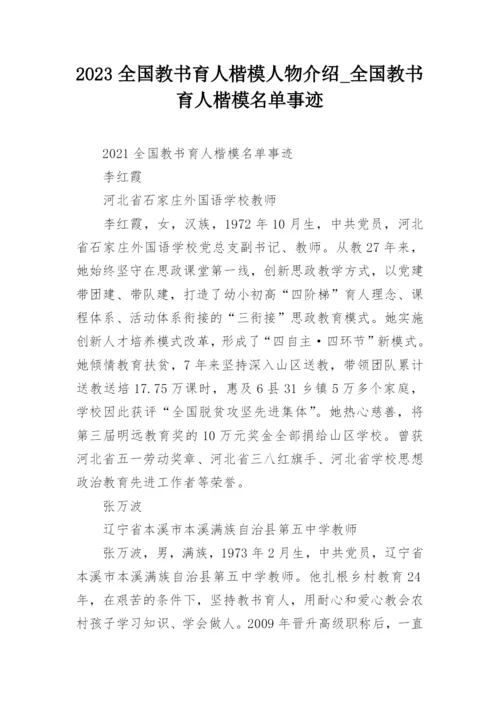 2023 全国教书育人楷模人物介绍_全国教书育人楷模名单事迹

2021 全国教书育人楷模名单事迹

李红霞

河北省石家庄外国语学校教师

李红霞，女，汉族，1972 年 10 月生，中共党员，河北省石家庄外国语学校党总支副书记、教师。从教 27 年来，她始终坚守在思政课堂第一线，创新思政教学方式，以党建带团建、带队建，打造了幼小初高“四阶梯”育人理念、课程体系、活动体系衔接的“三衔接”思政教育模式。她实施创新人才培养模式改革，形成了“四自主·四环节”新模式。她倾情教育扶贫，7 年来坚持深入山区送教，带领团队累计送教送培 17.75 万课时，惠及 6 县 31 乡镇 5 万多个家庭，学校因此获评“全国脱贫攻坚先进集体”。她热心慈善，将第三届明远教育奖的 10 万元奖金全部捐给山区学校。曾获河北省五一劳动奖章、河北省三八红旗手、河北省学校思想政治教育先进工作者等荣誉。

张万波

辽宁省本溪市本溪满族自治县第五中学教师

张万波，男，满族，1973 年 2 月生，中共党员，辽宁省本溪市本溪满族自治县第五中学教师。他扎根乡村教育 24 年，在艰苦的条件下，坚持教书育人，用耐心和爱心教会农村孩子学习知识、学会做人。2009 年晋升高级职称后，一直